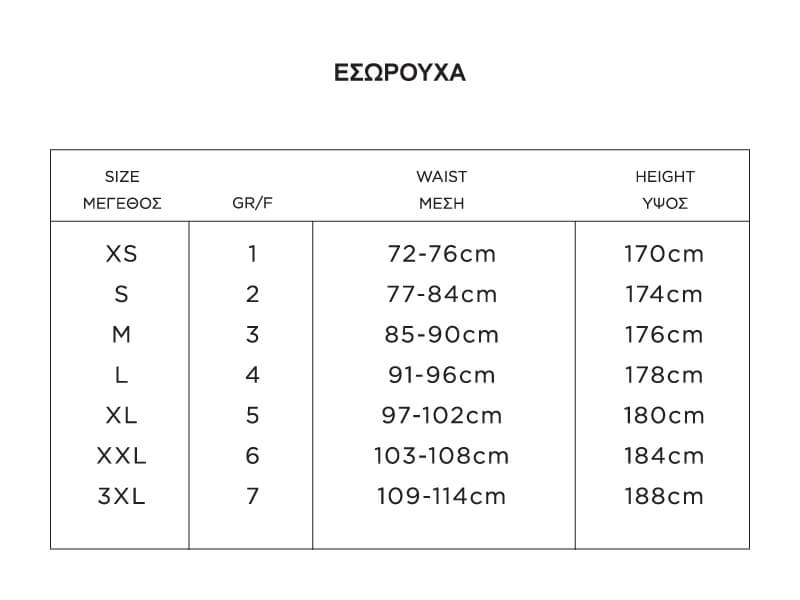 ΕΣΩΡΟΥΧΑ

| SIZE ΜΕΓΕΘΟΣ | GR/F | WAIST ΜΕΣΗ | HEIGHT ΥΨΟΣ |
|---|---|---|---|
| XS | 1 | 72-76cm | 170cm |
| S | 2 | 77-84cm | 174cm |
| M | 3 | 85-90cm | 176cm |
| L | 4 | 91-96cm | 178cm |
| XL | 5 | 97-102cm | 180cm |
| XXL | 6 | 103-108cm | 184cm |
| 3XL | 7 | 109-114cm | 188cm |